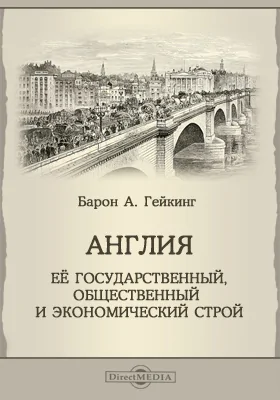 Барон А. Гейкинг

АНГЛИЯ

ЕЁ ГОСУДАРСТВЕННЫЙ, ОБЩЕСТВЕННЫЙ И ЭКОНОМИЧЕСКИЙ СТРОЙ

DirectMEDIA